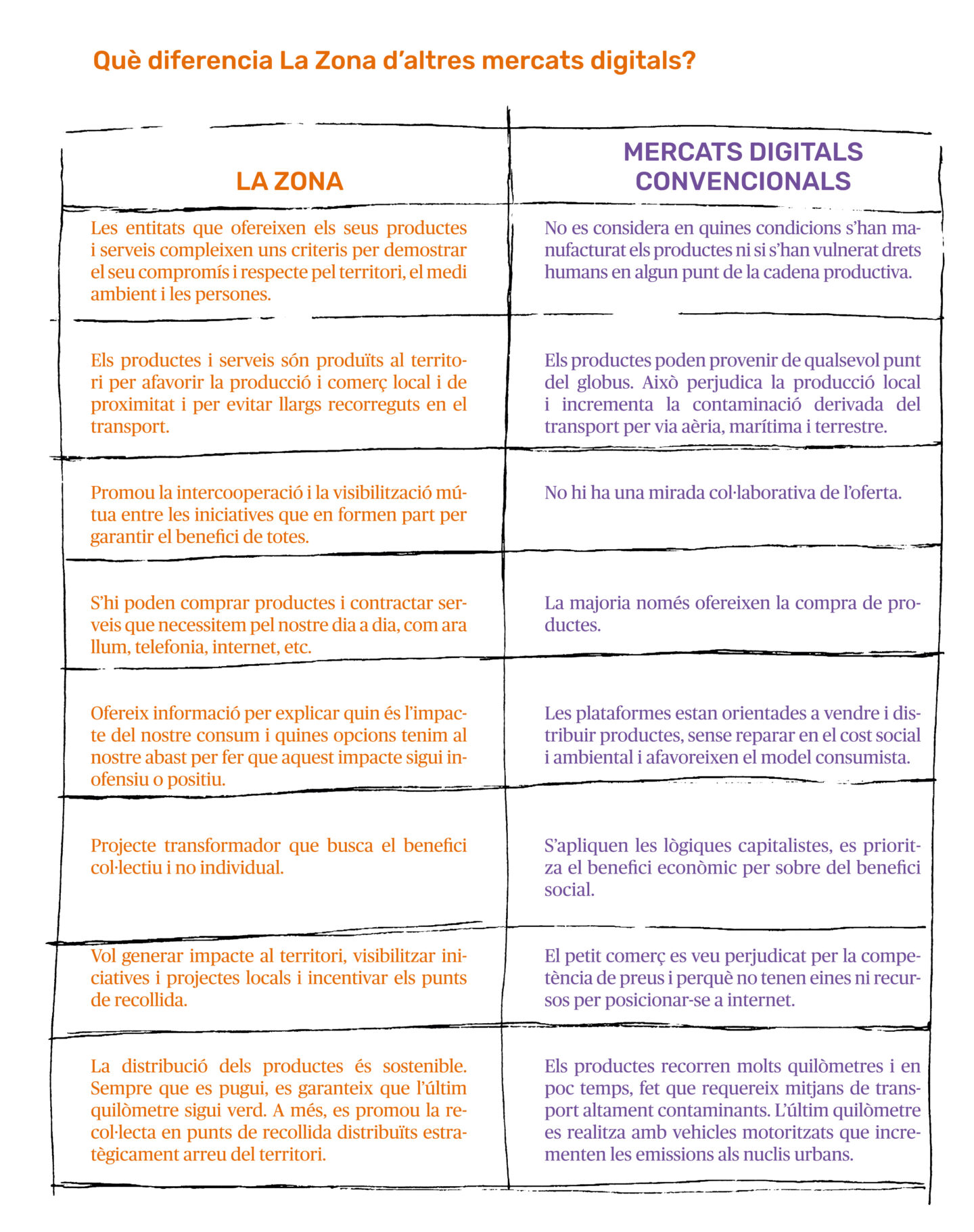 Què diferencia La Zona d'altres mercats digitals?

| LA ZONA | MERCATS DIGITALS CONVENCIONALS |
|---|---|
| Les entitats que ofereixen els seus productes i serveis compleixen uns criteris per demostrar el seu compromís i respecte pel territori, el medi ambient i les persones. | No es considera en quines condicions s'han manufacturat els productes ni si s'han vulnerat drets humans en algun punt de la cadena productiva. |
| Els productes i serveis són produïts al territori per afavorir la producció i comerç local i de proximitat i per evitar llargs recorreguts en el transport. | Els productes poden provenir de qualsevol punt del globus. Això perjudica la producció local i incrementa la contaminació derivada del transport per via aèria, marítima i terrestre. |
| Promou la intercooperació i la visibilització mútua entre les iniciatives que en formen part per garantir el benefici de totes. | No hi ha una mirada col·laborativa de l'oferta. |
| S'hi poden comprar productes i contractar serveis que necessitem pel nostre dia a dia, com ara llum, telefonia, internet, etc. | La majoria només ofereixen la compra de productes. |
| Ofereix informació per explicar quin és l'impacte del nostre consum i quines opcions tenim al nostre abast per fer que aquest impacte sigui inofensiu o positiu. | Les plataformes estan orientades a vendre i distribuir productes, sense reparar en el cost social i ambiental i afavoreixen el model consumista. |
| Projecte transformador que busca el benefici col·lectiu i no individual. | S'apliquen les lògiques capitalistes, es prioritza el benefici econòmic per sobre del benefici social. |
| Vol generar impacte al territori, visibilitzar iniciatives i projectes locals i incentivar els punts de recollida. | El petit comerç es veu perjudicat per la competència de preus i perquè no tenen eines ni recursos per posicionar-se a internet. |
| La distribució dels productes és sostenible. Sempre que es pugui, es garanteix que l'últim quilòmetre sigui verd. A més, es promou la recol·lecta en punts de recollida distribuïts estratègicament arreu del territori. | Els productes recorren molts quilòmetres i en poc temps, fet que requereix mitjans de transport altament contaminants. L'últim quilòmetre es realitza amb vehicles motoritzats que incrementen les emissions als nuclis urbans. |